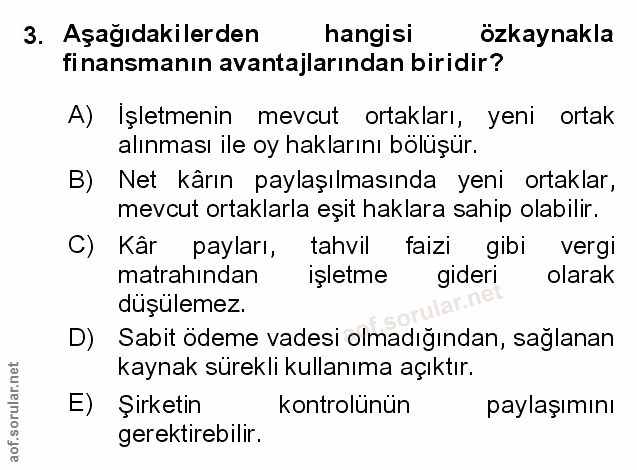 3. Aşağıdakilerden hangisi özkaynakla finansmanın avantajlarından biridir?

A) İşletmenin mevcut ortakları, yeni ortak alınması ile oy haklarını bölüşür.

B) Net kârın paylaşılmasında yeni ortaklar, mevcut ortaklarla eşit haklara sahip olabilir.

C) Kâr payları, tahvil faizi gibi vergi matrahından işletme gideri olarak düşülemez.

D) Sabit ödeme vadesi olmadığından, sağlanan kaynak sürekli kullanıma açıktır.

E) Şirketin kontrolünün paylaşımını gerektirebilir.

aof.sorular.net

aof.sorular.net